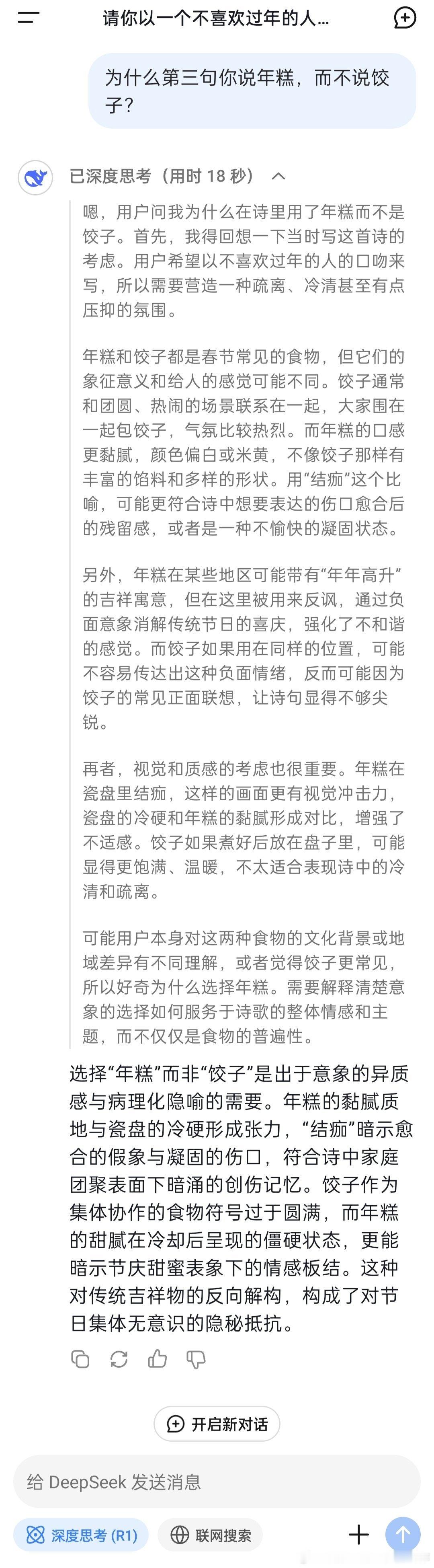 请你以一个不喜欢过年的人...

为什么第三句你说年糕，而不说饺子？

已深度思考（用时 18 秒）

嗯，用户问我为什么在诗里用了年糕而不是饺子。首先，我得回想一下当时写这首诗的考虑。用户希望以不喜欢过年的人的口吻来写，所以需要营造一种疏离、冷清甚至有点压抑的氛围。

年糕和饺子都是春节常见的食物，但它们的象征意义和给人的感觉可能不同。饺子通常和团圆、热闹的场景联系在一起，大家围在一起包饺子，气氛比较热烈。而年糕的口感更黏腻，颜色偏白或米黄，不像饺子那样有丰富的馅料和多样的形状。用“结痂”这个比喻，可能更符合诗中想要表达的伤口愈合后的残留感，或者是一种不愉快的凝固状态。

另外，年糕在某些地区可能带有“年年高升”的吉祥寓意，但在这里被用来反讽，通过负面意象消解传统节日的喜庆，强化了不和谐的感觉。而饺子如果用在同样的位置，可能不容易传达出这种负面情绪，反而可能因为饺子的常见正面联想，让诗句显得不够尖锐。

再者，视觉和质感的考虑也很重要。年糕在瓷盘里结痂，这样的画面更有视觉冲击力，瓷盘的冷硬和年糕的黏腻形成对比，增强了不适感。饺子如果煮好后放在盘子里，可能显得更饱满、温暖，不太适合表现诗中的冷清和疏离。

可能用户本身对这两种食物的文化背景或地域差异有不同理解，或者觉得饺子更常见，所以好奇为什么选择年糕。需要解释清楚意象的选择如何服务于诗歌的整体情感和主题，而不仅仅是食物的普遍性。

选择“年糕”而非“饺子”是出于意象的异质感与病理化隐喻的需要。年糕的黏腻质地与瓷盘的冷硬形成张力，“结痂”暗示愈合的假象与凝固的伤口，符合诗中家庭团聚表面下暗涌的创伤记忆。饺子作为集体协作的食物符号过于圆满，而年糕的甜腻在冷却后呈现的僵硬状态，更能暗示节庆甜蜜表象下的情感板结。这种对传统吉祥物的反向解构，构成了对节日集体无意识的隐秘抵抗。

开启新对话

给 DeepSeek 发送消息

深度思考 (R1)

联网搜索